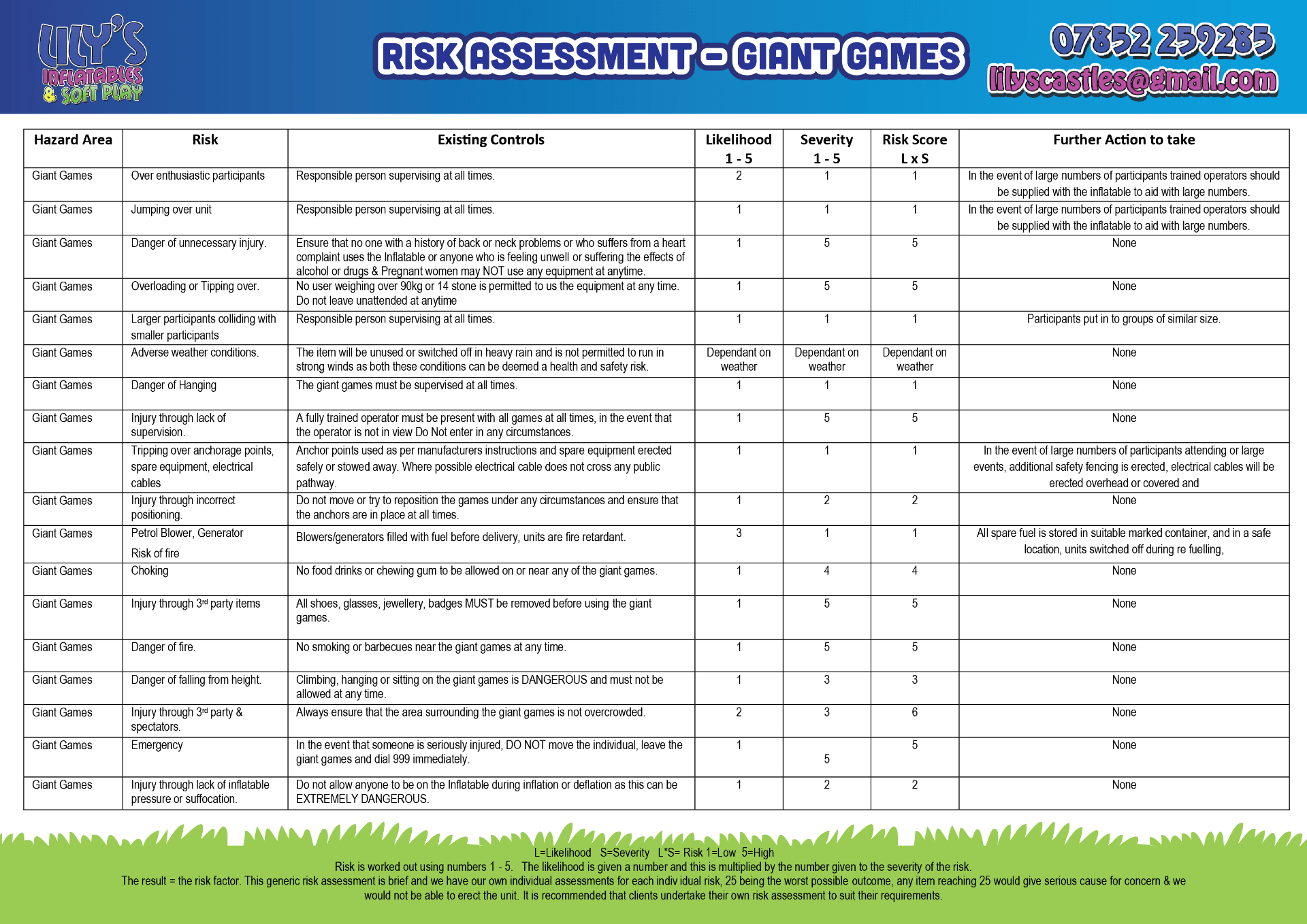 LILY'S INFLATABLES & SOFT PLAY

RISK ASSESSMENT – GIANT GAMES

07852 259285
lilyscastles@gmail.com

| Hazard Area | Risk | Existing Controls | Likelihood 1 - 5 | Severity 1 - 5 | Risk Score L x S | Further Action to take |
|---|---|---|---|---|---|---|
| Giant Games | Over enthusiastic participants | Responsible person supervising at all times. | 2 | 1 | 1 | In the event of large numbers of participants trained operators should be supplied with the inflatable to aid with large numbers. |
| Giant Games | Jumping over unit | Responsible person supervising at all times. | 1 | 1 | 1 | In the event of large numbers of participants trained operators should be supplied with the inflatable to aid with large numbers. |
| Giant Games | Danger of unnecessary injury. | Ensure that no one with a history of back or neck problems or who suffers from a heart complaint uses the Inflatable or anyone who is feeling unwell or suffering the effects of alcohol or drugs & Pregnant women may NOT use any equipment at anytime. | 1 | 5 | 5 | None |
| Giant Games | Overloading or Tipping over. | No user weighing over 90kg or 14 stone is permitted to us the equipment at any time. Do not leave unattended at anytime | 1 | 5 | 5 | None |
| Giant Games | Larger participants colliding with smaller participants | Responsible person supervising at all times. | 1 | 1 | 1 | Participants put in to groups of similar size. |
| Giant Games | Adverse weather conditions. | The item will be unused or switched off in heavy rain and is not permitted to run in strong winds as both these conditions can be deemed a health and safety risk. | Dependant on weather | Dependant on weather | Dependant on weather | None |
| Giant Games | Danger of Hanging | The giant games must be supervised at all times. | 1 | 1 | 1 | None |
| Giant Games | Injury through lack of supervision. | A fully trained operator must be present with all games at all times, in the event that the operator is not in view Do Not enter in any circumstances. | 1 | 5 | 5 | None |
| Giant Games | Tripping over anchorage points, spare equipment, electrical cables | Anchor points used as per manufacturers instructions and spare equipment erected safely or stowed away. Where possible electrical cable does not cross any public pathway. | 1 | 1 | 1 | In the event of large numbers of participants attending or large events, additional safety fencing is erected, electrical cables will be erected overhead or covered and |
| Giant Games | Injury through incorrect positioning. | Do not move or try to reposition the games under any circumstances and ensure that the anchors are in place at all times. | 1 | 2 | 2 | None |
| Giant Games | Petrol Blower, Generator Risk of fire | Blowers/generators filled with fuel before delivery, units are fire retardant. | 3 | 1 | 1 | All spare fuel is stored in suitable marked container, and in a safe location, units switched off during re fuelling, |
| Giant Games | Choking | No food drinks or chewing gum to be allowed on or near any of the giant games. | 1 | 4 | 4 | None |
| Giant Games | Injury through 3rd party items | All shoes, glasses, jewellery, badges MUST be removed before using the giant games. | 1 | 5 | 5 | None |
| Giant Games | Danger of fire. | No smoking or barbecues near the giant games at any time. | 1 | 5 | 5 | None |
| Giant Games | Danger of falling from height. | Climbing, hanging or sitting on the giant games is DANGEROUS and must not be allowed at any time. | 1 | 3 | 3 | None |
| Giant Games | Injury through 3rd party & spectators. | Always ensure that the area surrounding the giant games is not overcrowded. | 2 | 3 | 6 | None |
| Giant Games | Emergency | In the event that someone is seriously injured, DO NOT move the individual, leave the giant games and dial 999 immediately. | 1 | 5 | 5 | None |
| Giant Games | Injury through lack of inflatable pressure or suffocation. | Do not allow anyone to be on the Inflatable during inflation or deflation as this can be EXTREMELY DANGEROUS. | 1 | 2 | 2 | None |

L=Likelihood S=Severity L*S= Risk 1=Low 5=High
Risk is worked out using numbers 1 - 5. The likelihood is given a number and this is multiplied by the number given to the severity of the risk.
The result = the risk factor. This generic risk assessment is brief and we have our own individual assessments for each indiv idual risk, 25 being the worst possible outcome, any item reaching 25 would give serious cause for concern & we would not be able to erect the unit. It is recommended that clients undertake their own risk assessment to suit their requirements.